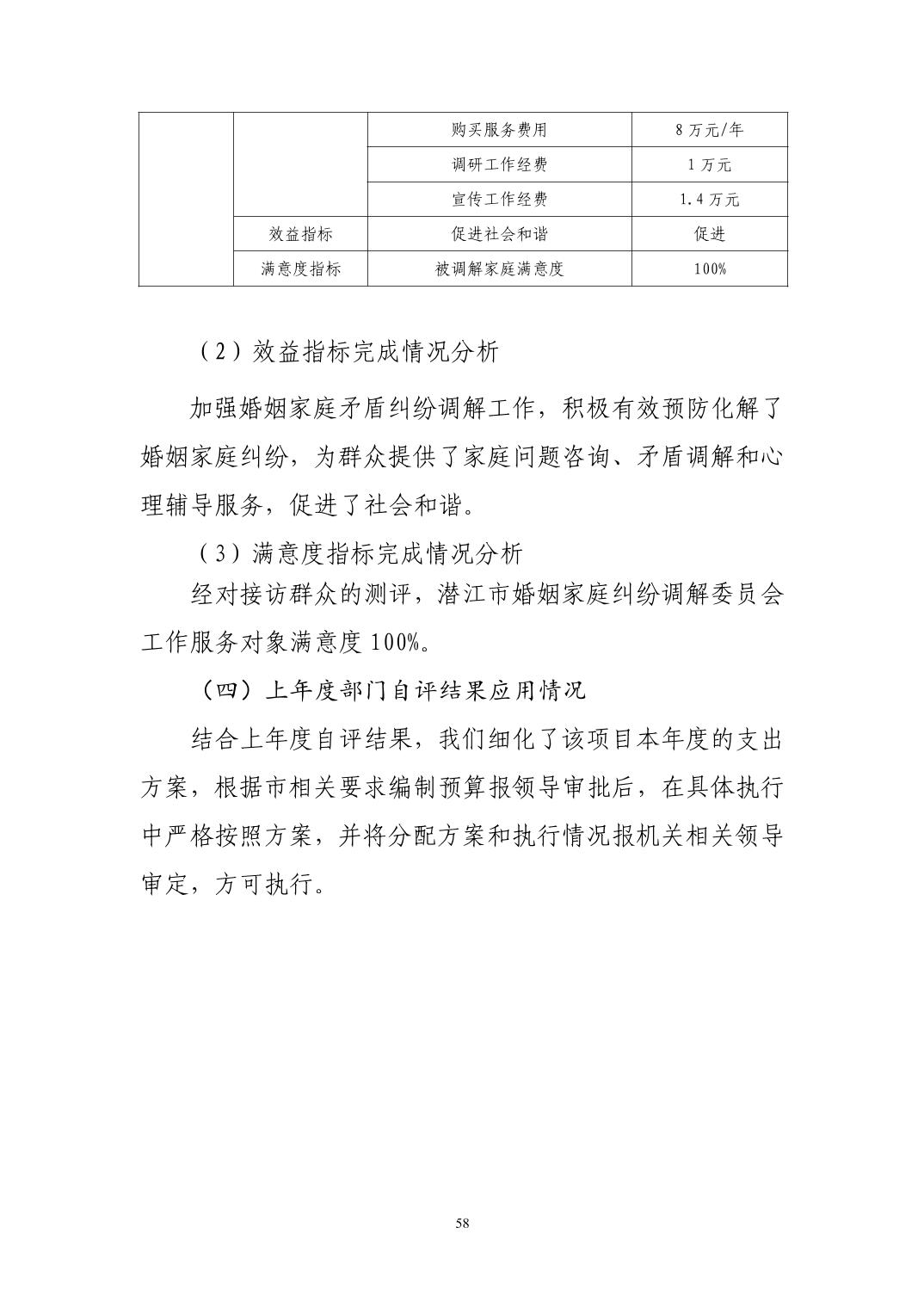 |  |  | 购买服务费用 | 8万元/年 |
|---|---|---|---|
|  |  | 调研工作经费 | 1万元 |
|  |  | 宣传工作经费 | 1.4万元 |
|  | 效益指标 | 促进社会和谐 | 促进 |
|  | 满意度指标 | 被调解家庭满意度 | 100% |

（2）效益指标完成情况分析

加强婚姻家庭矛盾纠纷调解工作，积极有效预防化解了婚姻家庭纠纷，为群众提供了家庭问题咨询、矛盾调解和心理辅导服务，促进了社会和谐。

（3）满意度指标完成情况分析

经对接访群众的测评，潜江市婚姻家庭纠纷调解委员会工作服务对象满意度100%。

（四）上年度部门自评结果应用情况

结合上年度自评结果，我们细化了该项目本年度的支出方案，根据市相关要求编制预算报领导审批后，在具体执行中严格按照方案，并将分配方案和执行情况报机关相关领导审定，方可执行。

58